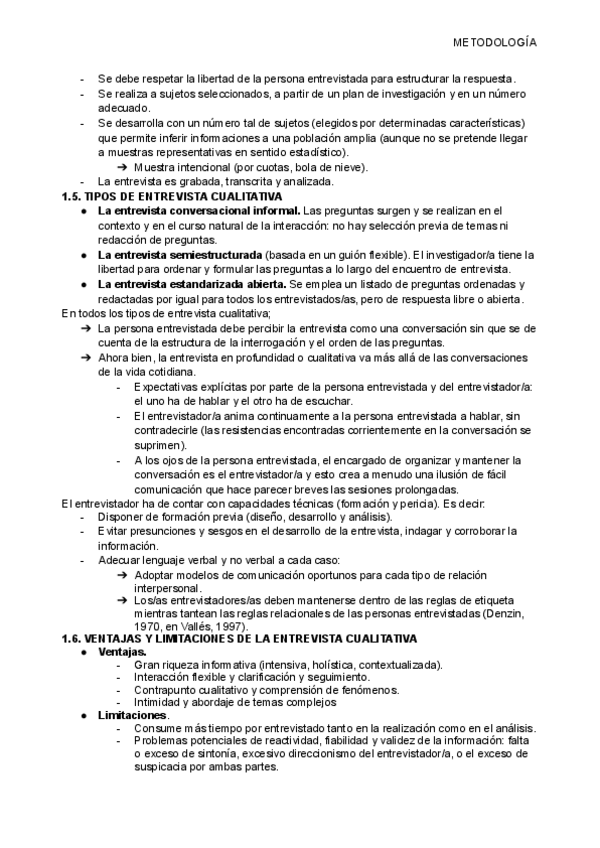 METODOLOGÍA

- Se debe respetar la libertad de la persona entrevistada para estructurar la respuesta.
- Se realiza a sujetos seleccionados, a partir de un plan de investigación y en un número adecuado.
- Se desarrolla con un número tal de sujetos (elegidos por determinadas características) que permite inferir informaciones a una población amplia (aunque no se pretende llegar a muestras representativas en sentido estadístico).
  ➔ Muestra intencional (por cuotas, bola de nieve).
- La entrevista es grabada, transcrita y analizada.

1.5. TIPOS DE ENTREVISTA CUALITATIVA
● La entrevista conversacional informal. Las preguntas surgen y se realizan en el contexto y en el curso natural de la interacción: no hay selección previa de temas ni redacción de preguntas.
● La entrevista semiestructurada (basada en un guión flexible). El investigador/a tiene la libertad para ordenar y formular las preguntas a lo largo del encuentro de entrevista.
● La entrevista estandarizada abierta. Se emplea un listado de preguntas ordenadas y redactadas por igual para todos los entrevistados/as, pero de respuesta libre o abierta.

En todos los tipos de entrevista cualitativa;
➔ La persona entrevistada debe percibir la entrevista como una conversación sin que se de cuenta de la estructura de la interrogación y el orden de las preguntas.
➔ Ahora bien, la entrevista en profundidad o cualitativa va más allá de las conversaciones de la vida cotidiana.
  - Expectativas explícitas por parte de la persona entrevistada y del entrevistador/a: el uno ha de hablar y el otro ha de escuchar.
  - El entrevistador/a anima continuamente a la persona entrevistada a hablar, sin contradecirle (las resistencias encontradas corrientemente en la conversación se suprimen).
  - A los ojos de la persona entrevistada, el encargado de organizar y mantener la conversación es el entrevistador/a y esto crea a menudo una ilusión de fácil comunicación que hace parecer breves las sesiones prolongadas.

El entrevistador ha de contar con capacidades técnicas (formación y pericia). Es decir:
- Disponer de formación previa (diseño, desarrollo y análisis).
- Evitar presunciones y sesgos en el desarrollo de la entrevista, indagar y corroborar la información.
- Adecuar lenguaje verbal y no verbal a cada caso:
  ➔ Adoptar modelos de comunicación oportunos para cada tipo de relación interpersonal.
  ➔ Los/as entrevistadores/as deben mantenerse dentro de las reglas de etiqueta mientras tantean las reglas relacionales de las personas entrevistadas (Denzin, 1970, en Vallés, 1997).

1.6. VENTAJAS Y LIMITACIONES DE LA ENTREVISTA CUALITATIVA
● Ventajas.
  - Gran riqueza informativa (intensiva, holística, contextualizada).
  - Interacción flexible y clarificación y seguimiento.
  - Contrapunto cualitativo y comprensión de fenómenos.
  - Intimidad y abordaje de temas complejos
● Limitaciones.
  - Consume más tiempo por entrevistado tanto en la realización como en el análisis.
  - Problemas potenciales de reactividad, fiabilidad y validez de la información: falta o exceso de sintonía, excesivo direccionismo del entrevistador/a, o el exceso de suspicacia por ambas partes.